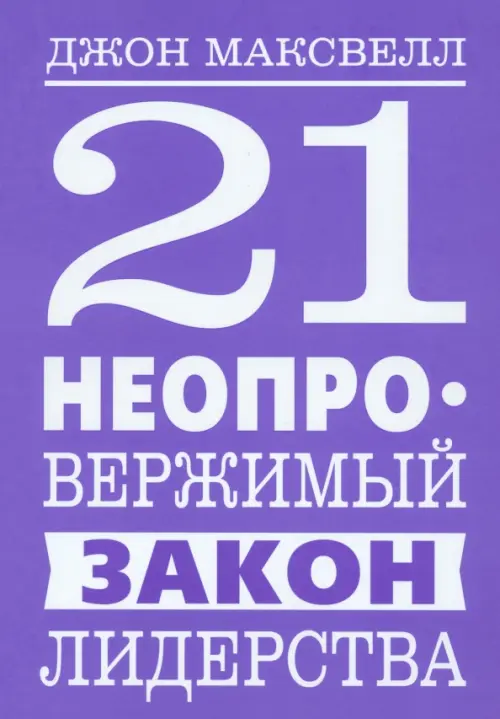 ДЖОН МАКСВЕЛЛ

21

НЕОПРОВЕРЖИМЫЙ

ЗАКОН

ЛИДЕРСТВА